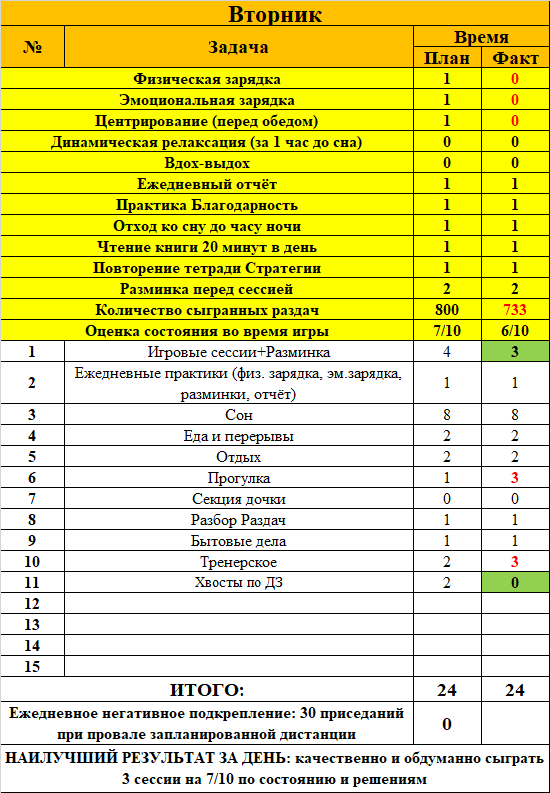 Вторник

| № | Задача | Время План | Время Факт |
|---|---|---|---|
| | Физическая зарядка | 1 | 0 |
| | Эмоциональная зарядка | 1 | 0 |
| | Центрирование (перед обедом) | 1 | 0 |
| | Динамическая релаксация (за 1 час до сна) | 0 | 0 |
| | Вдох-выдох | 0 | 0 |
| | Ежедневный отчёт | 1 | 1 |
| | Практика Благодарность | 1 | 1 |
| | Отход ко сну до часу ночи | 1 | 1 |
| | Чтение книги 20 минут в день | 1 | 1 |
| | Повторение тетради Стратегии | 1 | 1 |
| | Разминка перед сессией | 2 | 2 |
| | Количество сыгранных раздач | 800 | 733 |
| | Оценка состояния во время игры | 7/10 | 6/10 |
| 1 | Игровые сессии+Разминка | 4 | 3 |
| 2 | Ежедневные практики (физ. зарядка, эм.зарядка, разминки, отчёт) | 1 | 1 |
| 3 | Сон | 8 | 8 |
| 4 | Еда и перерывы | 2 | 2 |
| 5 | Отдых | 2 | 2 |
| 6 | Прогулка | 1 | 3 |
| 7 | Секция дочки | 0 | 0 |
| 8 | Разбор Раздач | 1 | 1 |
| 9 | Бытовые дела | 1 | 1 |
| 10 | Тренерское | 2 | 3 |
| 11 | Хвосты по ДЗ | 2 | 0 |
| 12 | | | |
| 13 | | | |
| 14 | | | |
| 15 | | | |
| | ИТОГО: | 24 | 24 |
| | Ежедневное негативное подкрепление: 30 приседаний при провале запланированной дистанции | 0 | |

НАИЛУЧШИЙ РЕЗУЛЬТАТ ЗА ДЕНЬ: качественно и обдуманно сыграть 3 сессии на 7/10 по состоянию и решениям